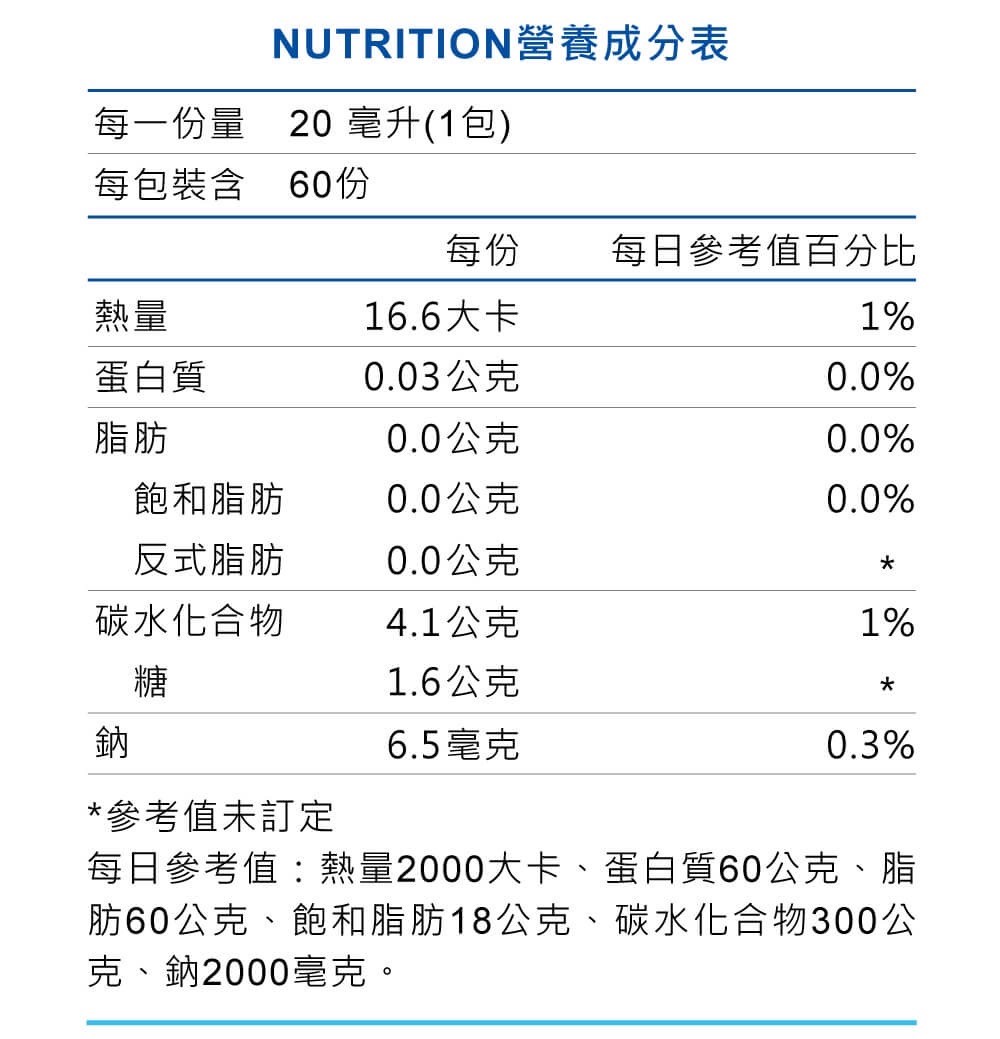 NUTRITION營養成分表

| 每一份量 | 20 毫升(1包) | |
|---|---|---|
| 每包裝含 | 60份 | |
| | 每份 | 每日參考值百分比 |
| 熱量 | 16.6大卡 | 1% |
| 蛋白質 | 0.03公克 | 0.0% |
| 脂肪 | 0.0公克 | 0.0% |
| 飽和脂肪 | 0.0公克 | 0.0% |
| 反式脂肪 | 0.0公克 | * |
| 碳水化合物 | 4.1公克 | 1% |
| 糖 | 1.6公克 | * |
| 鈉 | 6.5毫克 | 0.3% |

*參考值未訂定
每日參考值：熱量2000大卡、蛋白質60公克、脂肪60公克、飽和脂肪18公克、碳水化合物300公克、鈉2000毫克。